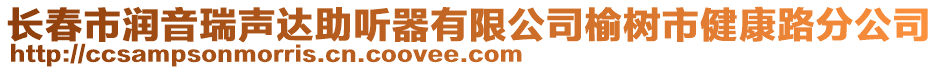 长春市润音瑞声达助听器有限公司榆树市健康路分公司
http://ccsampsonmorris.cn.coovee.com